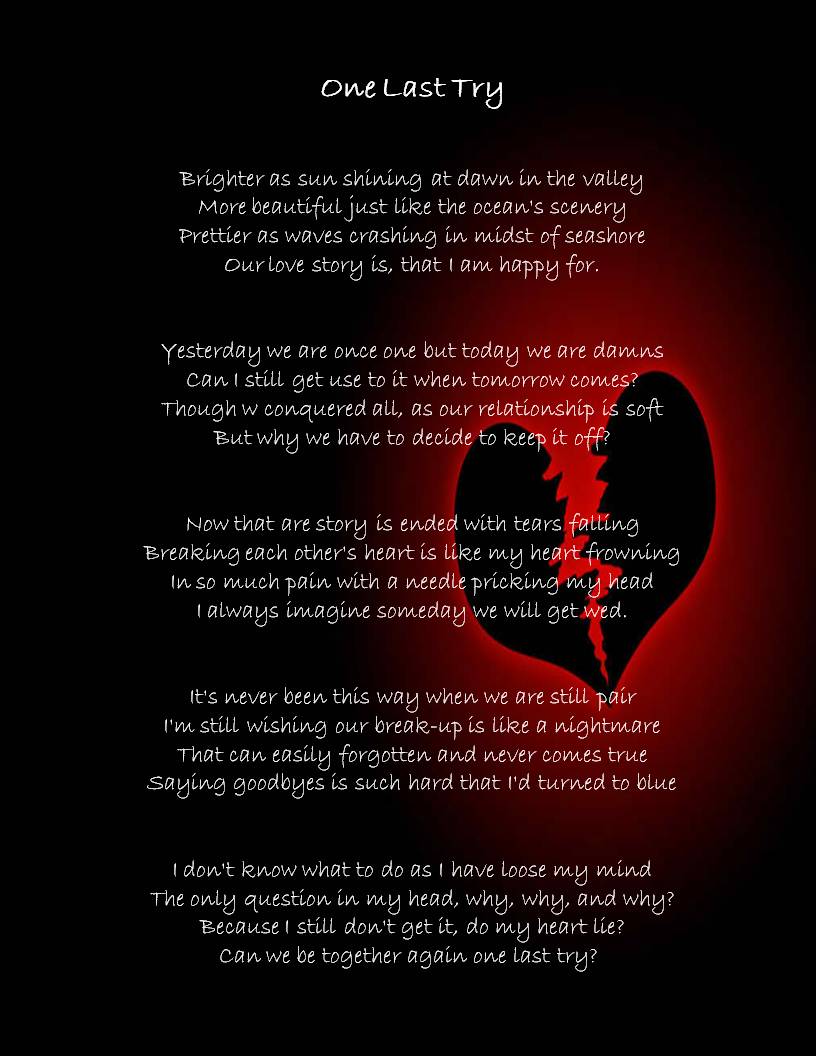 One Last Try

Brighter as sun shining at dawn in the valley
More beautiful just like the ocean's scenery
Prettier as waves crashing in midst of seashore
Our love story is, that I am happy for.

Yesterday we are once one but today we are damns
Can I still get use to it when tomorrow comes?
Though w conquered all, as our relationship is soft
But why we have to decide to keep it off?

Now that are story is ended with tears falling
Breaking each other's heart is like my heart frowning
In so much pain with a needle pricking my head
I always imagine someday we will get wed.

It's never been this way when we are still pair
I'm still wishing our break-up is like a nightmare
That can easily forgotten and never comes true
Saying goodbyes is such hard that I'd turned to blue

I don't know what to do as I have loose my mind
The only question in my head, why, why, and why?
Because I still don't get it, do my heart lie?
Can we be together again one last try?